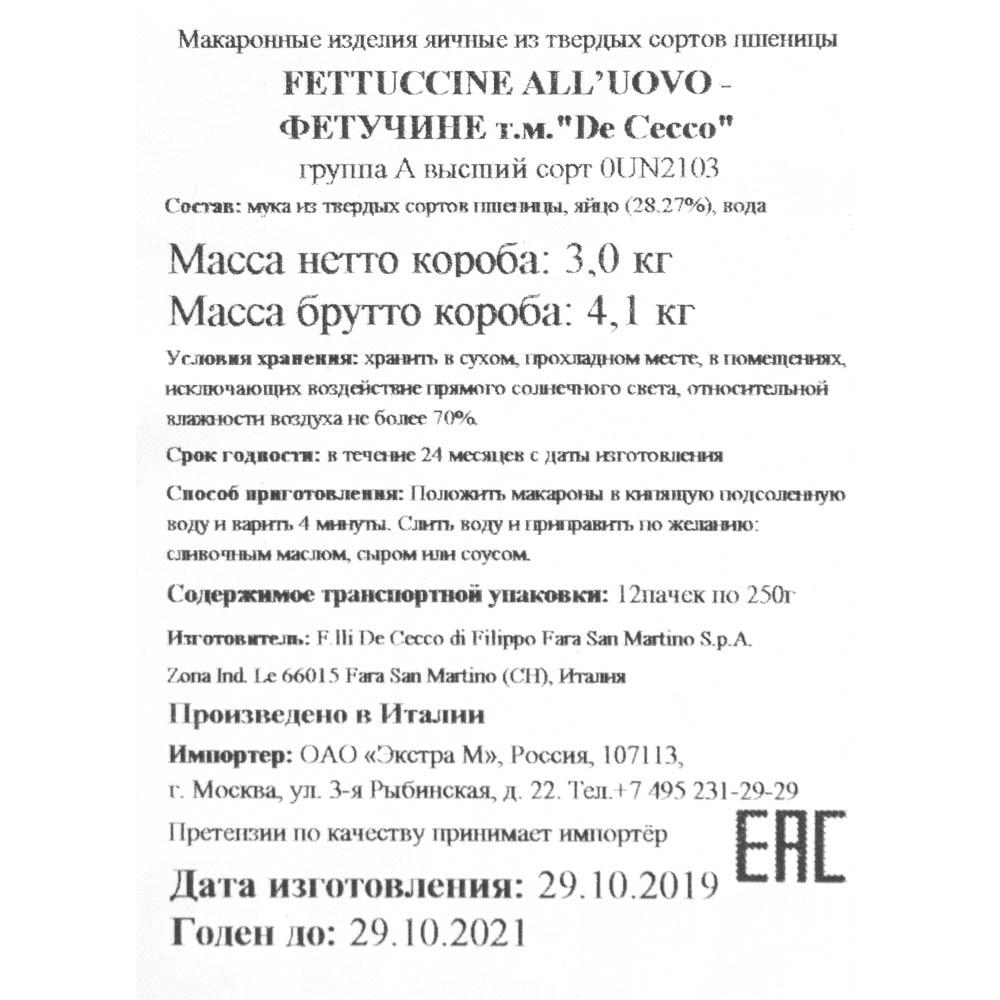 Макаронные изделия яичные из твердых сортов пшеницы
FETTUCCINE ALL'UOVO -
ФЕТУЧИНЕ т.м."De Cecco"
группа А высший сорт 0UN2103

Состав: мука из твердых сортов пшеницы, яйцо (28.27%), вода

Масса нетто короба: 3,0 кг
Масса брутто короба: 4,1 кг

Условия хранения: хранить в сухом, прохладном месте, в помещениях, исключающих воздействие прямого солнечного света, относительной влажности воздуха не более 70%.

Срок годности: в течение 24 месяцев с даты изготовления

Способ приготовления: Положить макароны в кипящую подсоленную воду и варить 4 минуты. Слить воду и приправить по желанию: сливочным маслом, сыром или соусом.

Содержимое транспортной упаковки: 12пачек по 250г

Изготовитель: F.lli De Cecco di Filippo Fara San Martino S.p.A.

Zona Ind. Le 66015 Fara San Martino (CH), Италия

Произведено в Италии

Импортер: ОАО «Экстра М», Россия, 107113, г. Москва, ул. 3-я Рыбинская, д. 22. Тел.+7 495 231-29-29

Претензии по качеству принимает импортёр

EAC

Дата изготовления: 29.10.2019
Годен до: 29.10.2021